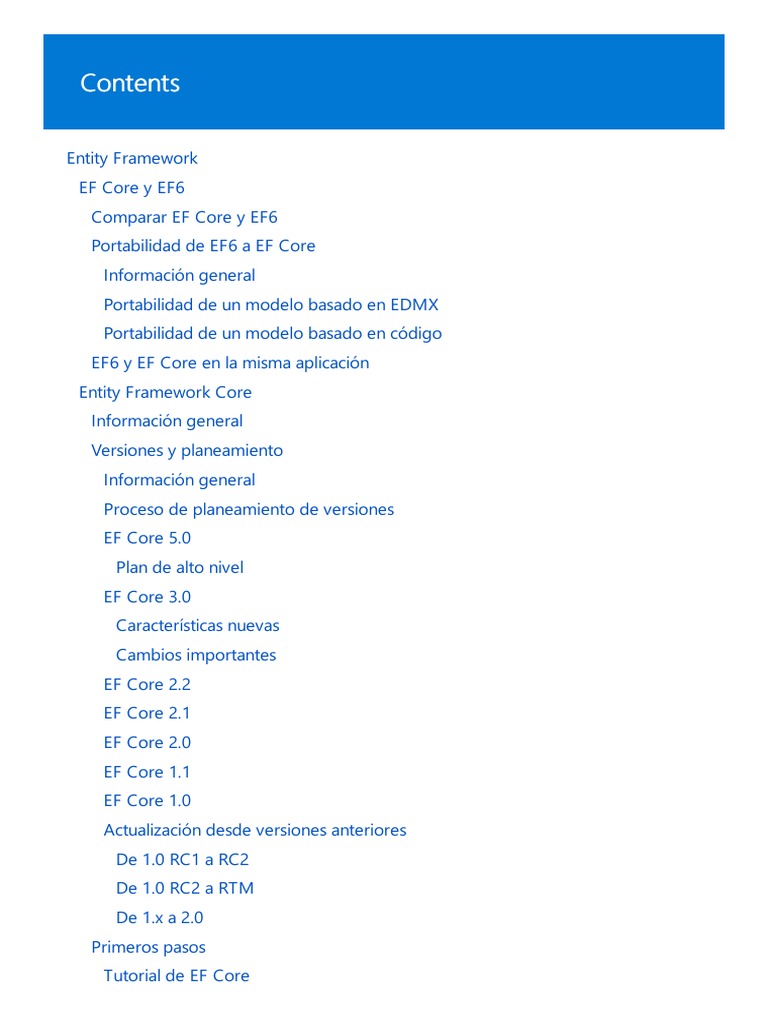 Contents

Entity Framework
EF Core y EF6
Comparar EF Core y EF6
Portabilidad de EF6 a EF Core
Información general
Portabilidad de un modelo basado en EDMX
Portabilidad de un modelo basado en código
EF6 y EF Core en la misma aplicación
Entity Framework Core
Información general
Versiones y planeamiento
Información general
Proceso de planeamiento de versiones
EF Core 5.0
Plan de alto nivel
EF Core 3.0
Características nuevas
Cambios importantes
EF Core 2.2
EF Core 2.1
EF Core 2.0
EF Core 1.1
EF Core 1.0
Actualización desde versiones anteriores
De 1.0 RC1 a RC2
De 1.0 RC2 a RTM
De 1.x a 2.0
Primeros pasos
Tutorial de EF Core